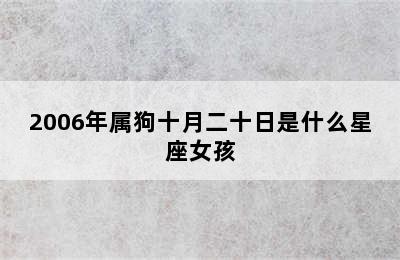 2006年属狗十月二十日是什么星座女孩